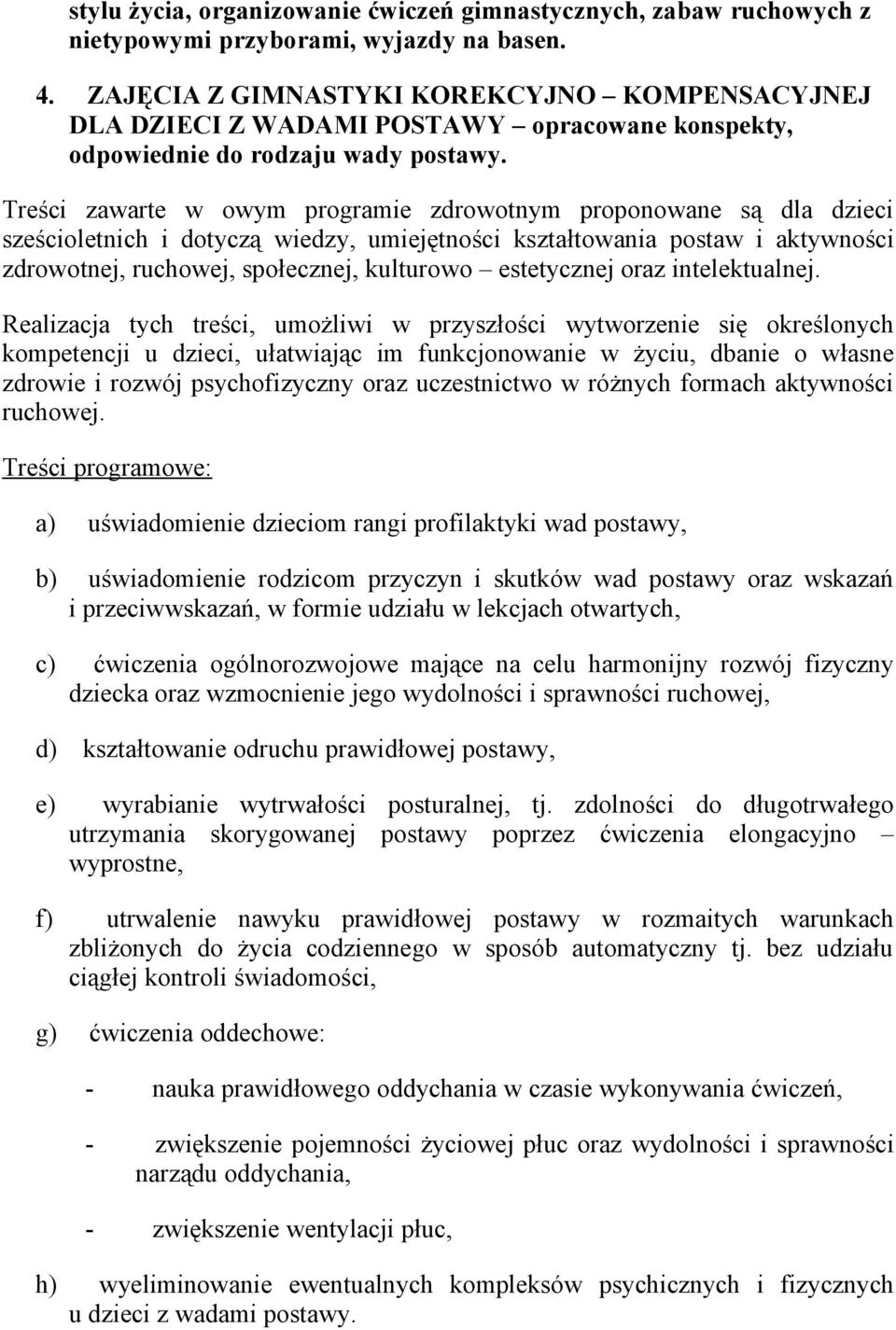 stylu życia, organizowanie ćwiczeń gimnastycznych, zabaw ruchowych z nietypowymi przyborami, wyjazdy na basen.

4. ZAJĘCIA Z GIMNASTYKI KOREKCYJNO – KOMPENSACYJNEJ DLA DZIECI Z WADAMI POSTAWY – opracowane konspekty, odpowiednie do rodzaju wady postawy.

Treści zawarte w owym programie zdrowotnym proponowane są dla dzieci sześcioletnich i dotyczą wiedzy, umiejętności kształtowania postaw i aktywności zdrowotnej, ruchowej, społecznej, kulturowo – estetycznej oraz intelektualnej.

Realizacja tych treści, umożliwi w przyszłości wytworzenie się określonych kompetencji u dzieci, ułatwiając im funkcjonowanie w życiu, dbanie o własne zdrowie i rozwój psychofizyczny oraz uczestnictwo w różnych formach aktywności ruchowej.

Treści programowe:

a) uświadomienie dzieciom rangi profilaktyki wad postawy,

b) uświadomienie rodzicom przyczyn i skutków wad postawy oraz wskazań i przeciwwskazań, w formie udziału w lekcjach otwartych,

c) ćwiczenia ogólnorozwojowe mające na celu harmonijny rozwój fizyczny dziecka oraz wzmocnienie jego wydolności i sprawności ruchowej,

d) kształtowanie odruchu prawidłowej postawy,

e) wyrabianie wytrwałości posturalnej, tj. zdolności do długotrwałego utrzymania skorygowanej postawy poprzez ćwiczenia elongacyjno – wyprostne,

f) utrwalenie nawyku prawidłowej postawy w rozmaitych warunkach zbliżonych do życia codziennego w sposób automatyczny tj. bez udziału ciągłej kontroli świadomości,

g) ćwiczenia oddechowe:

- nauka prawidłowego oddychania w czasie wykonywania ćwiczeń,

- zwiększenie pojemności życiowej płuc oraz wydolności i sprawności narządu oddychania,

- zwiększenie wentylacji płuc,

h) wyeliminowanie ewentualnych kompleksów psychicznych i fizycznych u dzieci z wadami postawy.